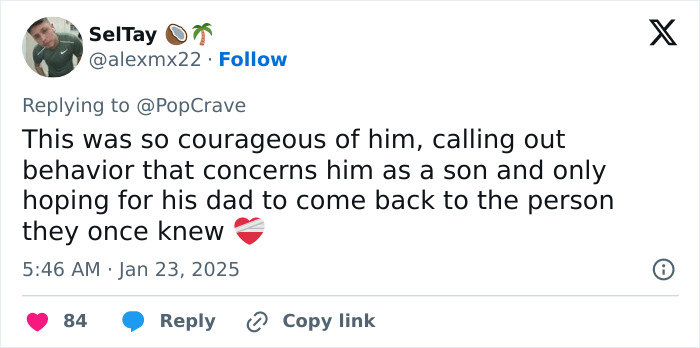 SelTay 🥥🌴
@alexmx22 · Follow

Replying to @PopCrave

This was so courageous of him, calling out behavior that concerns him as a son and only hoping for his dad to come back to the person they once knew ❤️‍🩹

5:46 AM · Jan 23, 2025

84 Reply Copy link